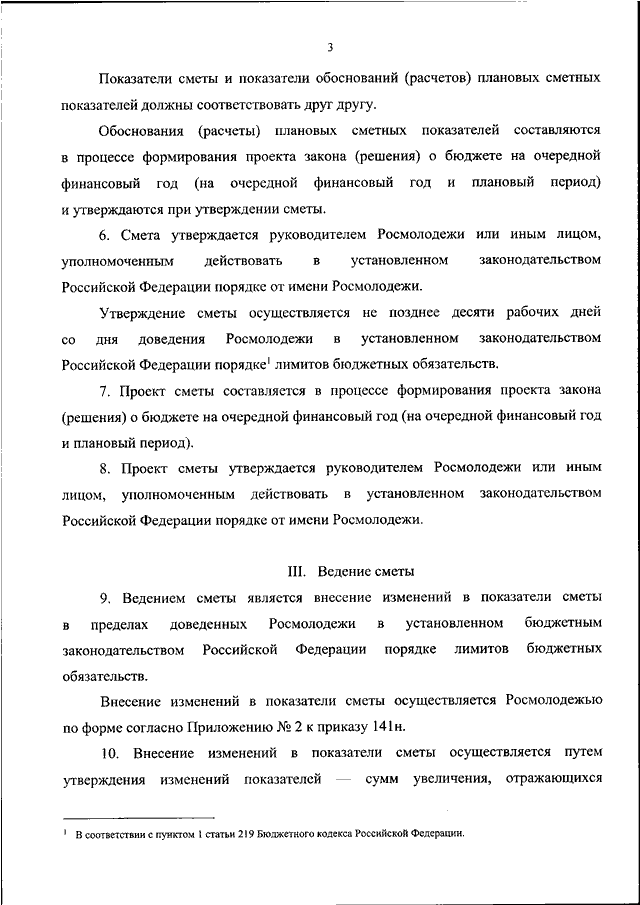 3

Показатели сметы и показатели обоснований (расчетов) плановых сметных показателей должны соответствовать друг другу.

Обоснования (расчеты) плановых сметных показателей составляются в процессе формирования проекта закона (решения) о бюджете на очередной финансовый год (на очередной финансовый год и плановый период) и утверждаются при утверждении сметы.

6. Смета утверждается руководителем Росмолодежи или иным лицом, уполномоченным действовать в установленном законодательством Российской Федерации порядке от имени Росмолодежи.

Утверждение сметы осуществляется не позднее десяти рабочих дней со дня доведения Росмолодежи в установленном законодательством Российской Федерации порядке$^1$ лимитов бюджетных обязательств.

7. Проект сметы составляется в процессе формирования проекта закона (решения) о бюджете на очередной финансовый год (на очередной финансовый год и плановый период).

8. Проект сметы утверждается руководителем Росмолодежи или иным лицом, уполномоченным действовать в установленном законодательством Российской Федерации порядке от имени Росмолодежи.

III. Ведение сметы

9. Ведением сметы является внесение изменений в показатели сметы в пределах доведенных Росмолодежи в установленном бюджетным законодательством Российской Федерации порядке лимитов бюджетных обязательств.

Внесение изменений в показатели сметы осуществляется Росмолодежью по форме согласно Приложению № 2 к приказу 141н.

10. Внесение изменений в показатели сметы осуществляется путем утверждения изменений показателей — сумм увеличения, отражающихся

$^1$ В соответствии с пунктом 1 статьи 219 Бюджетного кодекса Российской Федерации.